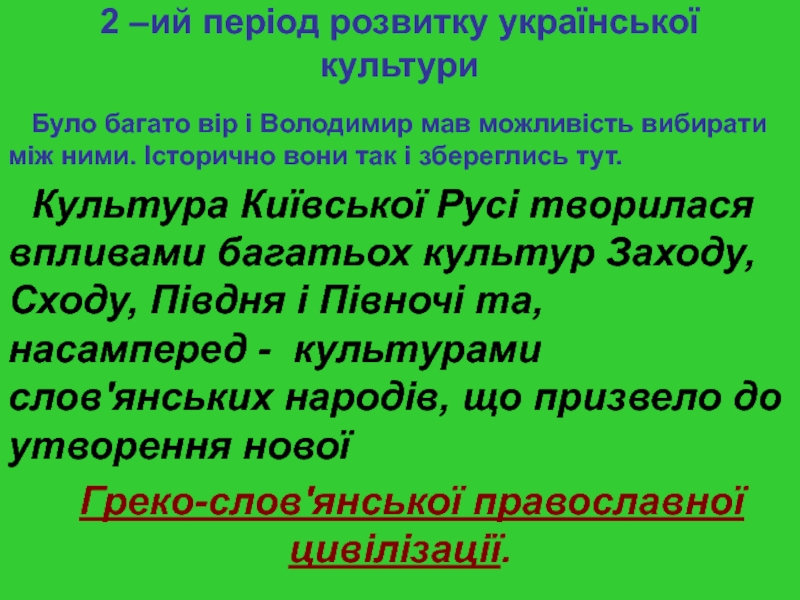 2 –ий період розвитку української культури

Було багато вір і Володимир мав можливість вибирати між ними. Історично вони так і збереглись тут.

Культура Київської Русі творилася впливами багатьох культур Заходу, Сходу, Півдня і Півночі та, насамперед - культурами слов'янських народів, що призвело до утворення нової

Греко-слов'янської православної цивілізації.